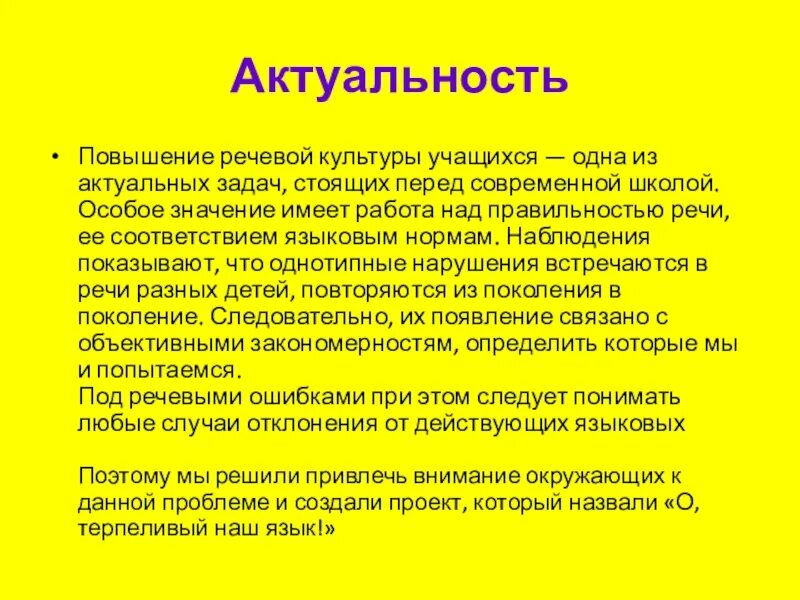 Актуальность

• Повышение речевой культуры учащихся — одна из актуальных задач, стоящих перед современной школой. Особое значение имеет работа над правильностью речи, ее соответствием языковым нормам. Наблюдения показывают, что однотипные нарушения встречаются в речи разных детей, повторяются из поколения в поколение. Следовательно, их появление связано с объективными закономерностям, определить которые мы и попытаемся.
Под речевыми ошибками при этом следует понимать любые случаи отклонения от действующих языковых

Поэтому мы решили привлечь внимание окружающих к данной проблеме и создали проект, который назвали «О, терпеливый наш язык!»